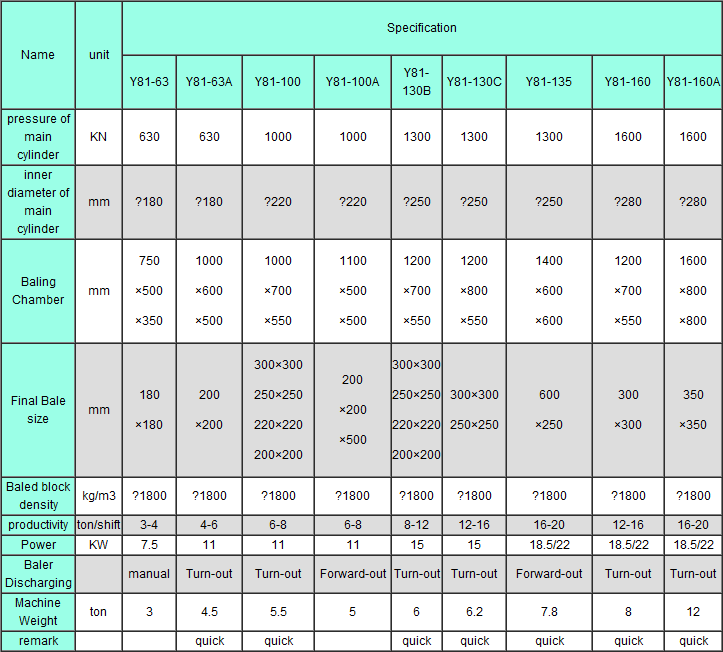 | Name | unit | Specification | | | | | | | | |
|---|---|---|---|---|---|---|---|---|---|---|
| | | Y81-63 | Y81-63A | Y81-100 | Y81-100A | Y81-130B | Y81-130C | Y81-135 | Y81-160 | Y81-160A |
| pressure of main cylinder | KN | 630 | 630 | 1000 | 1000 | 1300 | 1300 | 1300 | 1600 | 1600 |
| inner diameter of main cylinder | mm | ?180 | ?180 | ?220 | ?220 | ?250 | ?250 | ?250 | ?280 | ?280 |
| Baling Chamber | mm | 750 ×500 ×350 | 1000 ×600 ×500 | 1000 ×700 ×550 | 1100 ×500 ×500 | 1200 ×700 ×550 | 1200 ×800 ×550 | 1400 ×600 ×600 | 1200 ×700 ×550 | 1600 ×800 ×800 |
| Final Bale size | mm | 180 ×180 | 200 ×200 | 300×300 250×250 220×220 200×200 | 200 ×200 ×500 | 300×300 250×250 220×220 200×200 | 300×300 250×250 | 600 ×250 | 300 ×300 | 350 ×350 |
| Baled block density | kg/m3 | ?1800 | ?1800 | ?1800 | ?1800 | ?1800 | ?1800 | ?1800 | ?1800 | ?1800 |
| productivity | ton/shift | 3-4 | 4-6 | 6-8 | 6-8 | 8-12 | 12-16 | 16-20 | 12-16 | 16-20 |
| Power | KW | 7.5 | 11 | 11 | 11 | 15 | 15 | 18.5/22 | 18.5/22 | 18.5/22 |
| Baler Discharging | | manual | Turn-out | Turn-out | Forward-out | Turn-out | Turn-out | Forward-out | Turn-out | Turn-out |
| Machine Weight | ton | 3 | 4.5 | 5.5 | 5 | 6 | 6.2 | 7.8 | 8 | 12 |
| remark | | | quick | quick | | quick | quick | quick | quick | quick |